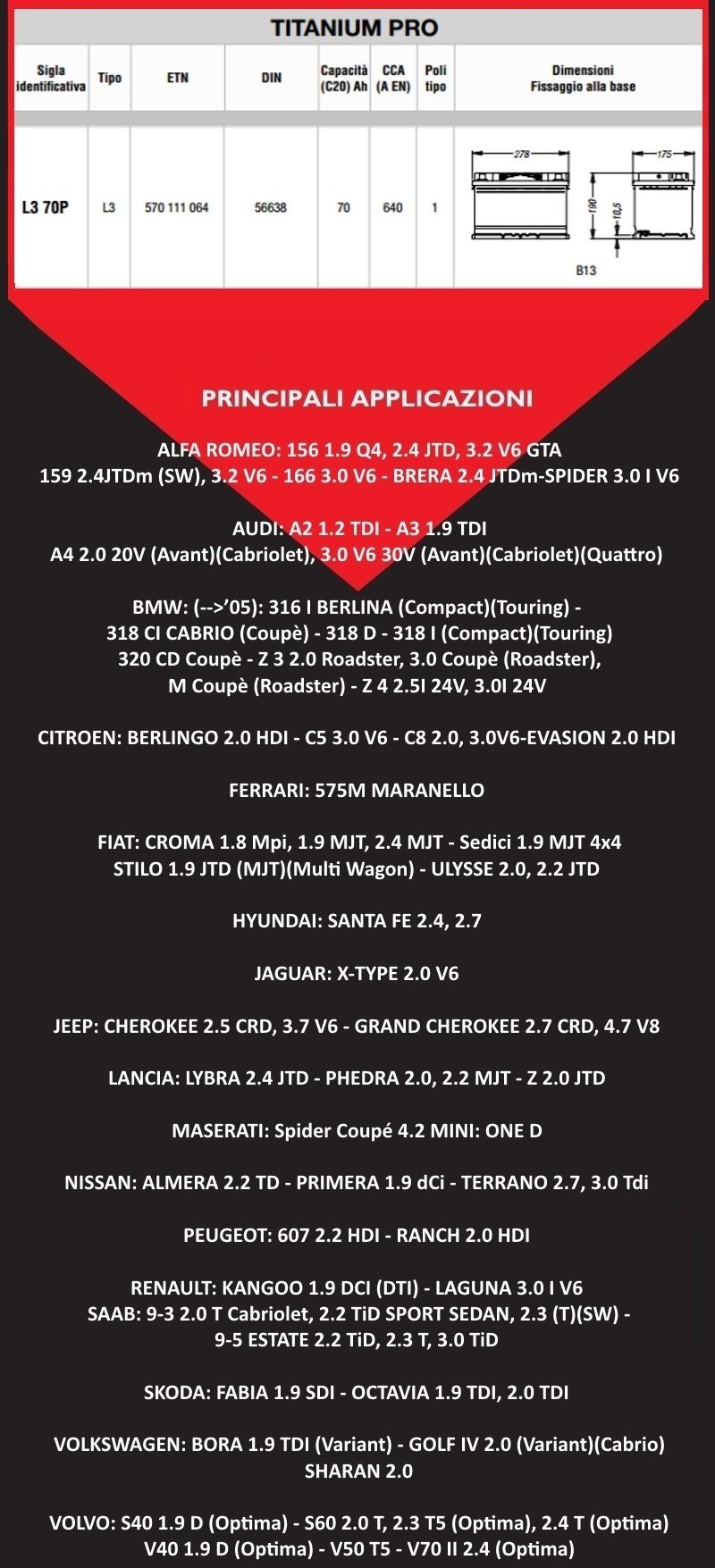 TITANIUM PRO

| Sigla identificativa | Tipo | ETN | DIN | Capacità (C20) Ah | CCA (A EN) | Poli tipo | Dimensioni Fissaggio alla base |
|---|---|---|---|---|---|---|---|
| L3 70P | L3 | 570 111 064 | 56638 | 70 | 640 | 1 | 278 175 190 10,5 B13 |

PRINCIPALI APPLICAZIONI

ALFA ROMEO: 156 1.9 Q4, 2.4 JTD, 3.2 V6 GTA
159 2.4JTDm (SW), 3.2 V6 - 166 3.0 V6 - BRERA 2.4 JTDm-SPIDER 3.0 I V6

AUDI: A2 1.2 TDI - A3 1.9 TDI
A4 2.0 20V (Avant)(Cabriolet), 3.0 V6 30V (Avant)(Cabriolet)(Quattro)

BMW: (-->'05): 316 I BERLINA (Compact)(Touring) -
318 CI CABRIO (Coupè) - 318 D - 318 I (Compact)(Touring)
320 CD Coupè - Z 3 2.0 Roadster, 3.0 Coupè (Roadster),
M Coupè (Roadster) - Z 4 2.5I 24V, 3.0I 24V

CITROEN: BERLINGO 2.0 HDI - C5 3.0 V6 - C8 2.0, 3.0V6-EVASION 2.0 HDI

FERRARI: 575M MARANELLO

FIAT: CROMA 1.8 Mpi, 1.9 MJT, 2.4 MJT - Sedici 1.9 MJT 4x4
STILO 1.9 JTD (MJT)(Multi Wagon) - ULYSSE 2.0, 2.2 JTD

HYUNDAI: SANTA FE 2.4, 2.7

JAGUAR: X-TYPE 2.0 V6

JEEP: CHEROKEE 2.5 CRD, 3.7 V6 - GRAND CHEROKEE 2.7 CRD, 4.7 V8

LANCIA: LYBRA 2.4 JTD - PHEDRA 2.0, 2.2 MJT - Z 2.0 JTD

MASERATI: Spider Coupé 4.2 MINI: ONE D

NISSAN: ALMERA 2.2 TD - PRIMERA 1.9 dCi - TERRANO 2.7, 3.0 Tdi

PEUGEOT: 607 2.2 HDI - RANCH 2.0 HDI

RENAULT: KANGOO 1.9 DCI (DTI) - LAGUNA 3.0 I V6
SAAB: 9-3 2.0 T Cabriolet, 2.2 TiD SPORT SEDAN, 2.3 (T)(SW) -
9-5 ESTATE 2.2 TiD, 2.3 T, 3.0 TiD

SKODA: FABIA 1.9 SDI - OCTAVIA 1.9 TDI, 2.0 TDI

VOLKSWAGEN: BORA 1.9 TDI (Variant) - GOLF IV 2.0 (Variant)(Cabrio)
SHARAN 2.0

VOLVO: S40 1.9 D (Optima) - S60 2.0 T, 2.3 T5 (Optima), 2.4 T (Optima)
V40 1.9 D (Optima) - V50 T5 - V70 II 2.4 (Optima)